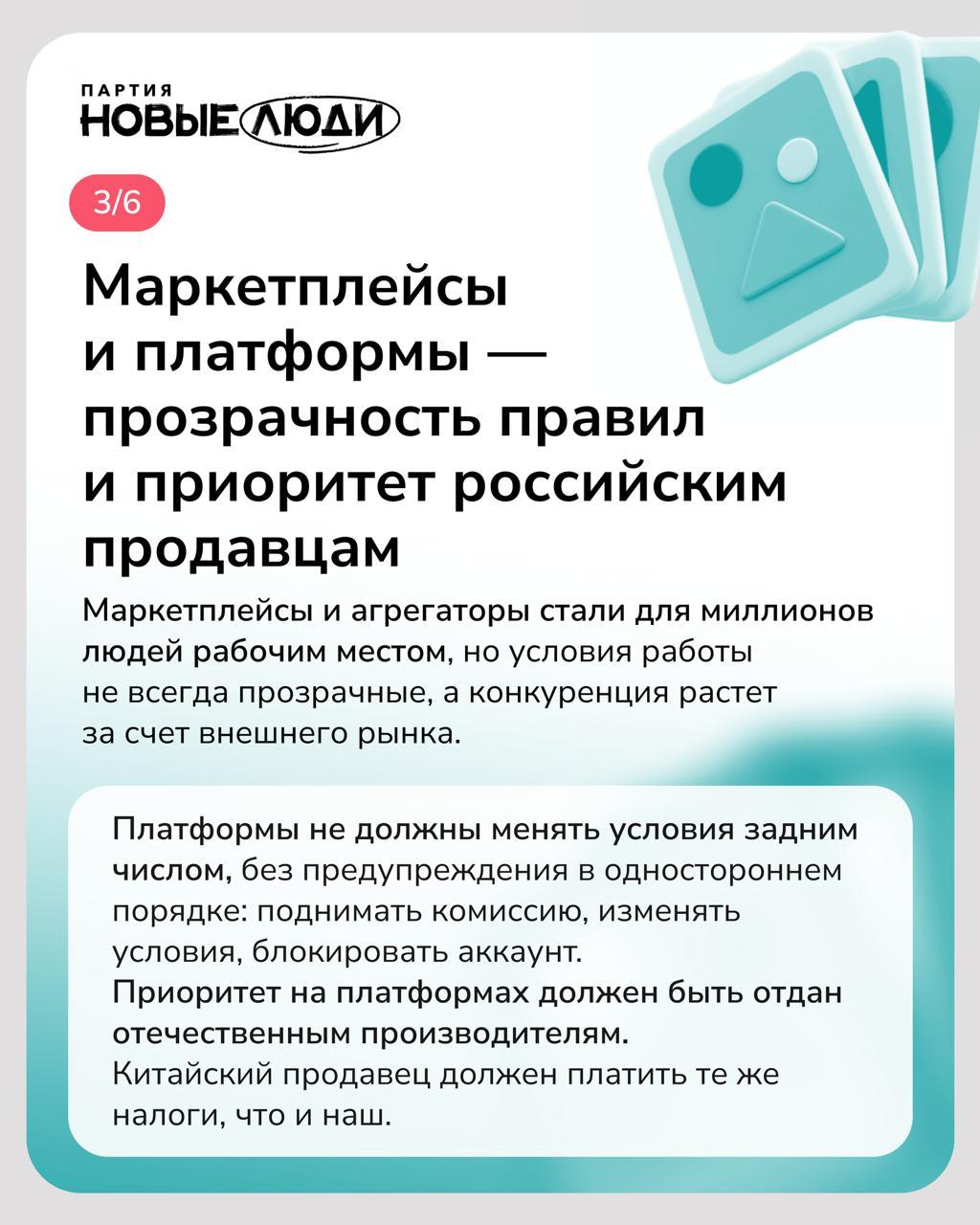 ПАРТИЯ
НОВЫЕ ЛЮДИ

3/6

Маркетплейсы и платформы — прозрачность правил и приоритет российским продавцам

Маркетплейсы и агрегаторы стали для миллионов людей рабочим местом, но условия работы не всегда прозрачные, а конкуренция растет за счет внешнего рынка.

Платформы не должны менять условия задним числом, без предупреждения в одностороннем порядке: поднимать комиссию, изменять условия, блокировать аккаунт.
Приоритет на платформах должен быть отдан отечественным производителям.
Китайский продавец должен платить те же налоги, что и наш.